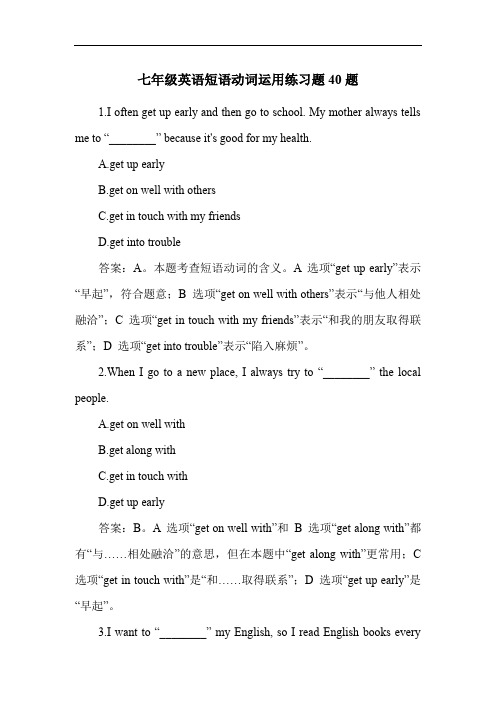 七年级英语短语动词运用练习题 40 题

1.I often get up early and then go to school. My mother always tells me to “________” because it's good for my health.

A.get up early

B.get on well with others

C.get in touch with my friends

D.get into trouble

答案：A。本题考查短语动词的含义。A 选项“get up early”表示“早起”，符合题意；B 选项“get on well with others”表示“与他人相处融洽”；C 选项“get in touch with my friends”表示“和我的朋友取得联系”；D 选项“get into trouble”表示“陷入麻烦”。

2.When I go to a new place, I always try to “________” the local people.

A.get on well with

B.get along with

C.get in touch with

D.get up early

答案：B。A 选项“get on well with”和 B 选项“get along with”都有“与……相处融洽”的意思，但在本题中“get along with”更常用；C 选项“get in touch with”是“和……取得联系”；D 选项“get up early”是“早起”。

3.I want to “________” my English, so I read English books every